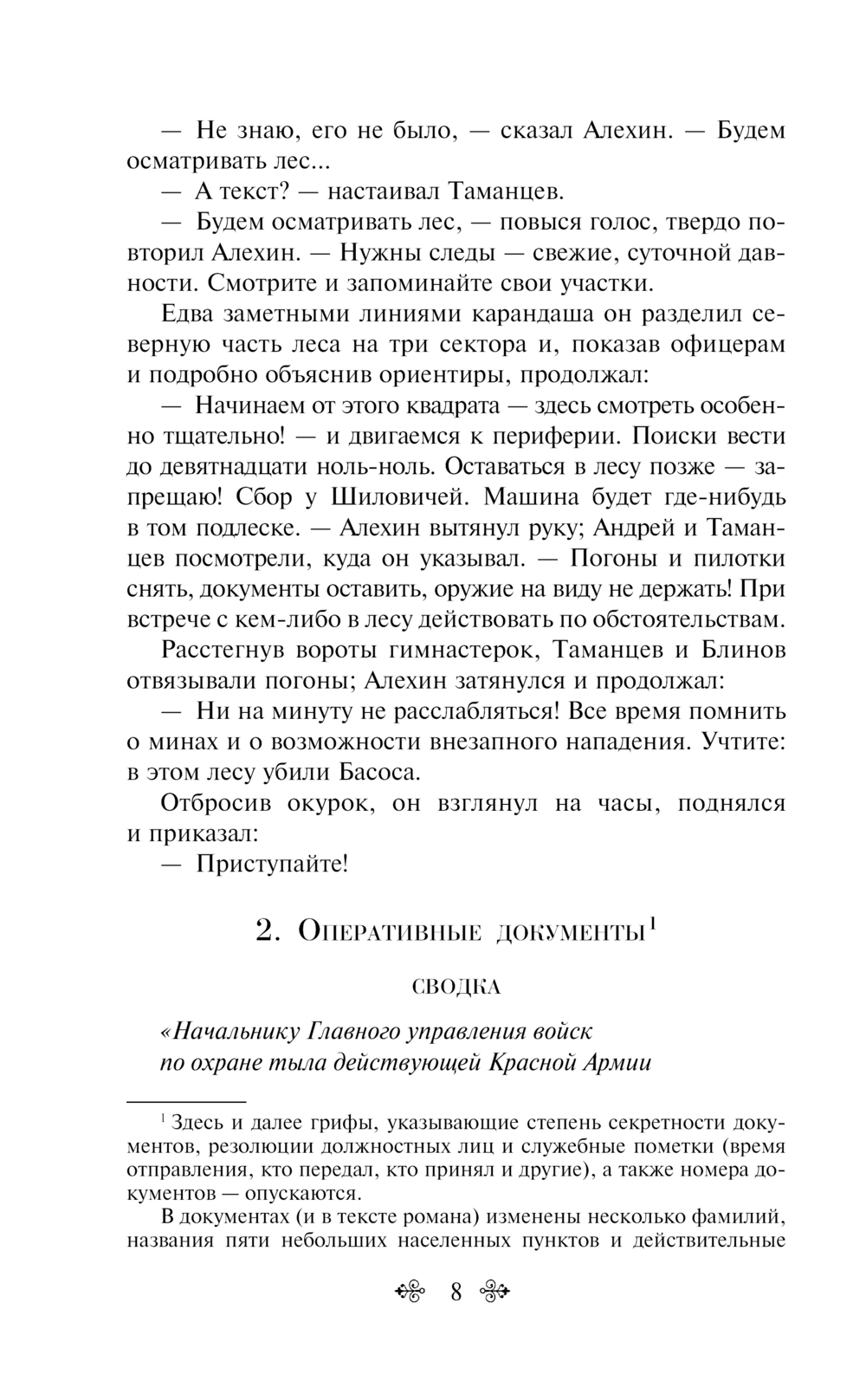 — Не знаю, его не было, — сказал Алехин. — Будем осматривать лес...

— А текст? — настаивал Таманцев.

— Будем осматривать лес, — повыся голос, твердо повторил Алехин. — Нужны следы — свежие, суточной давности. Смотрите и запоминайте свои участки.

Едва заметными линиями карандаша он разделил северную часть леса на три сектора и, показав офицерам и подробно объяснив ориентиры, продолжал:

— Начинаем от этого квадрата — здесь смотреть особенно тщательно! — и двигаемся к периферии. Поиски вести до девятнадцати ноль-ноль. Оставаться в лесу позже — запрещаю! Сбор у Шиловичей. Машина будет где-нибудь в том подлеске. — Алехин вытянул руку; Андрей и Таманцев посмотрели, куда он указывал. — Погоны и пилотки снять, документы оставить, оружие на виду не держать! При встрече с кем-либо в лесу действовать по обстоятельствам.

Расстегнув вороты гимнастерок, Таманцев и Блинов отвязывали погоны; Алехин затянулся и продолжал:

— Ни на минуту не расслабляться! Все время помнить о минах и о возможности внезапного нападения. Учтите: в этом лесу убили Басоса.

Отбросив окурок, он взглянул на часы, поднялся и приказал:

— Приступайте!

2. Оперативные документы$^1$

СВОДКА

«Начальнику Главного управления войск по охране тыла действующей Красной Армии

$^1$ Здесь и далее грифы, указывающие степень секретности документов, резолюции должностных лиц и служебные пометки (время отправления, кто передал, кто принял и другие), а также номера документов — опускаются.

В документах (и в тексте романа) изменены несколько фамилий, названия пяти небольших населенных пунктов и действительные

8